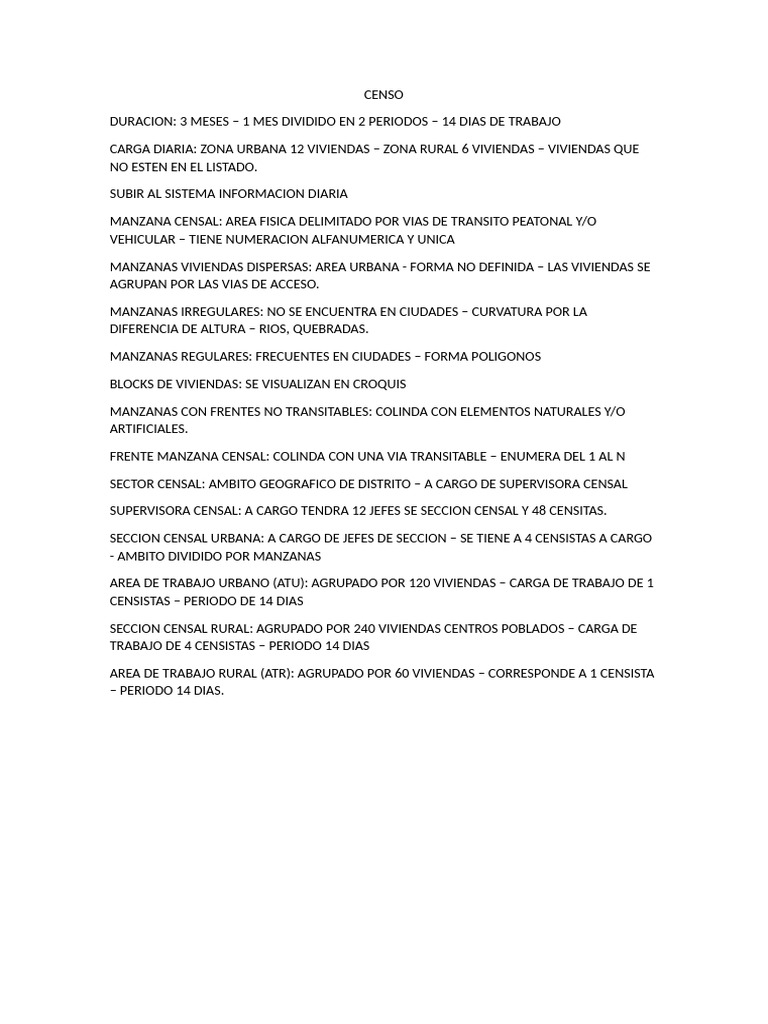 CENSO

DURACION: 3 MESES – 1 MES DIVIDIDO EN 2 PERIODOS – 14 DIAS DE TRABAJO

CARGA DIARIA: ZONA URBANA 12 VIVIENDAS – ZONA RURAL 6 VIVIENDAS – VIVIENDAS QUE NO ESTEN EN EL LISTADO.

SUBIR AL SISTEMA INFORMACION DIARIA

MANZANA CENSAL: AREA FISICA DELIMITADO POR VIAS DE TRANSITO PEATONAL Y/O VEHICULAR – TIENE NUMERACION ALFANUMERICA Y UNICA

MANZANAS VIVIENDAS DISPERSAS: AREA URBANA - FORMA NO DEFINIDA – LAS VIVIENDAS SE AGRUPAN POR LAS VIAS DE ACCESO.

MANZANAS IRREGULARES: NO SE ENCUENTRA EN CIUDADES – CURVATURA POR LA DIFERENCIA DE ALTURA – RIOS, QUEBRADAS.

MANZANAS REGULARES: FRECUENTES EN CIUDADES – FORMA POLIGONOS

BLOCKS DE VIVIENDAS: SE VISUALIZAN EN CROQUIS

MANZANAS CON FRENTES NO TRANSITABLES: COLINDA CON ELEMENTOS NATURALES Y/O ARTIFICIALES.

FRENTE MANZANA CENSAL: COLINDA CON UNA VIA TRANSITABLE – ENUMERA DEL 1 AL N

SECTOR CENSAL: AMBITO GEOGRAFICO DE DISTRITO – A CARGO DE SUPERVISORA CENSAL

SUPERVISORA CENSAL: A CARGO TENDRA 12 JEFES SE SECCION CENSAL Y 48 CENSITAS.

SECCION CENSAL URBANA: A CARGO DE JEFES DE SECCION – SE TIENE A 4 CENSISTAS A CARGO - AMBITO DIVIDIDO POR MANZANAS

AREA DE TRABAJO URBANO (ATU): AGRUPADO POR 120 VIVIENDAS – CARGA DE TRABAJO DE 1 CENSISTAS – PERIODO DE 14 DIAS

SECCION CENSAL RURAL: AGRUPADO POR 240 VIVIENDAS CENTROS POBLADOS – CARGA DE TRABAJO DE 4 CENSISTAS – PERIODO 14 DIAS

AREA DE TRABAJO RURAL (ATR): AGRUPADO POR 60 VIVIENDAS – CORRESPONDE A 1 CENSISTA – PERIODO 14 DIAS.